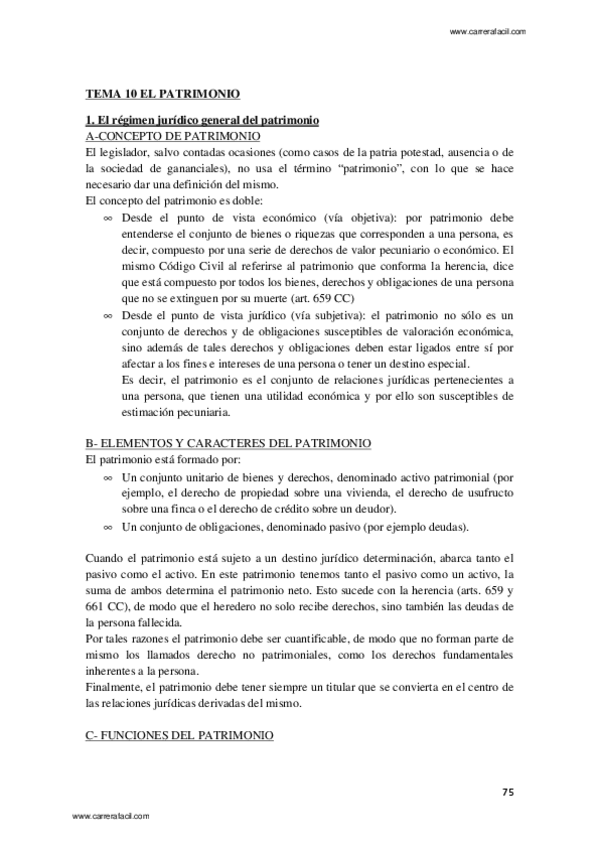 www.carrerafacil.com

TEMA 10 EL PATRIMONIO

1. El régimen jurídico general del patrimonio
A-CONCEPTO DE PATRIMONIO
El legislador, salvo contadas ocasiones (como casos de la patria potestad, ausencia o de la sociedad de gananciales), no usa el término “patrimonio”, con lo que se hace necesario dar una definición del mismo.
El concepto del patrimonio es doble:
∞ Desde el punto de vista económico (vía objetiva): por patrimonio debe entenderse el conjunto de bienes o riquezas que corresponden a una persona, es decir, compuesto por una serie de derechos de valor pecuniario o económico. El mismo Código Civil al referirse al patrimonio que conforma la herencia, dice que está compuesto por todos los bienes, derechos y obligaciones de una persona que no se extinguen por su muerte (art. 659 CC)
∞ Desde el punto de vista jurídico (vía subjetiva): el patrimonio no sólo es un conjunto de derechos y de obligaciones susceptibles de valoración económica, sino además de tales derechos y obligaciones deben estar ligados entre sí por afectar a los fines e intereses de una persona o tener un destino especial.
Es decir, el patrimonio es el conjunto de relaciones jurídicas pertenecientes a una persona, que tienen una utilidad económica y por ello son susceptibles de estimación pecuniaria.

B- ELEMENTOS Y CARACTERES DEL PATRIMONIO
El patrimonio está formado por:
∞ Un conjunto unitario de bienes y derechos, denominado activo patrimonial (por ejemplo, el derecho de propiedad sobre una vivienda, el derecho de usufructo sobre una finca o el derecho de crédito sobre un deudor).
∞ Un conjunto de obligaciones, denominado pasivo (por ejemplo deudas).

Cuando el patrimonio está sujeto a un destino jurídico determinación, abarca tanto el pasivo como el activo. En este patrimonio tenemos tanto el pasivo como un activo, la suma de ambos determina el patrimonio neto. Esto sucede con la herencia (arts. 659 y 661 CC), de modo que el heredero no solo recibe derechos, sino también las deudas de la persona fallecida.
Por tales razones el patrimonio debe ser cuantificable, de modo que no forman parte de mismo los llamados derecho no patrimoniales, como los derechos fundamentales inherentes a la persona.
Finalmente, el patrimonio debe tener siempre un titular que se convierta en el centro de las relaciones jurídicas derivadas del mismo.

C- FUNCIONES DEL PATRIMONIO

75

www.carrerafacil.com